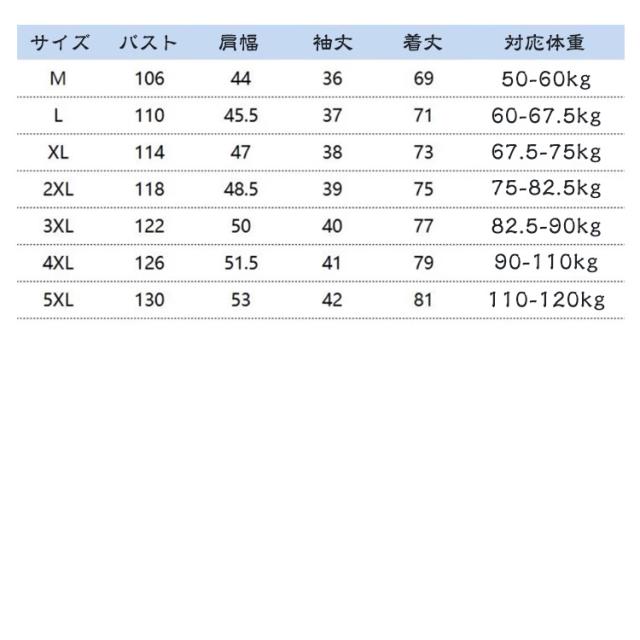 | サイズ | バスト | 肩幅 | 袖丈 | 着丈 | 対応体重 |
|---|---|---|---|---|---|
| M | 106 | 44 | 36 | 69 | 50-60kg |
| L | 110 | 45.5 | 37 | 71 | 60-67.5kg |
| XL | 114 | 47 | 38 | 73 | 67.5-75kg |
| 2XL | 118 | 48.5 | 39 | 75 | 75-82.5kg |
| 3XL | 122 | 50 | 40 | 77 | 82.5-90kg |
| 4XL | 126 | 51.5 | 41 | 79 | 90-110kg |
| 5XL | 130 | 53 | 42 | 81 | 110-120kg |